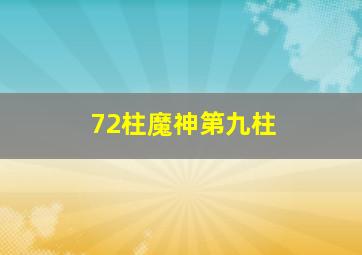 72柱魔神第九柱